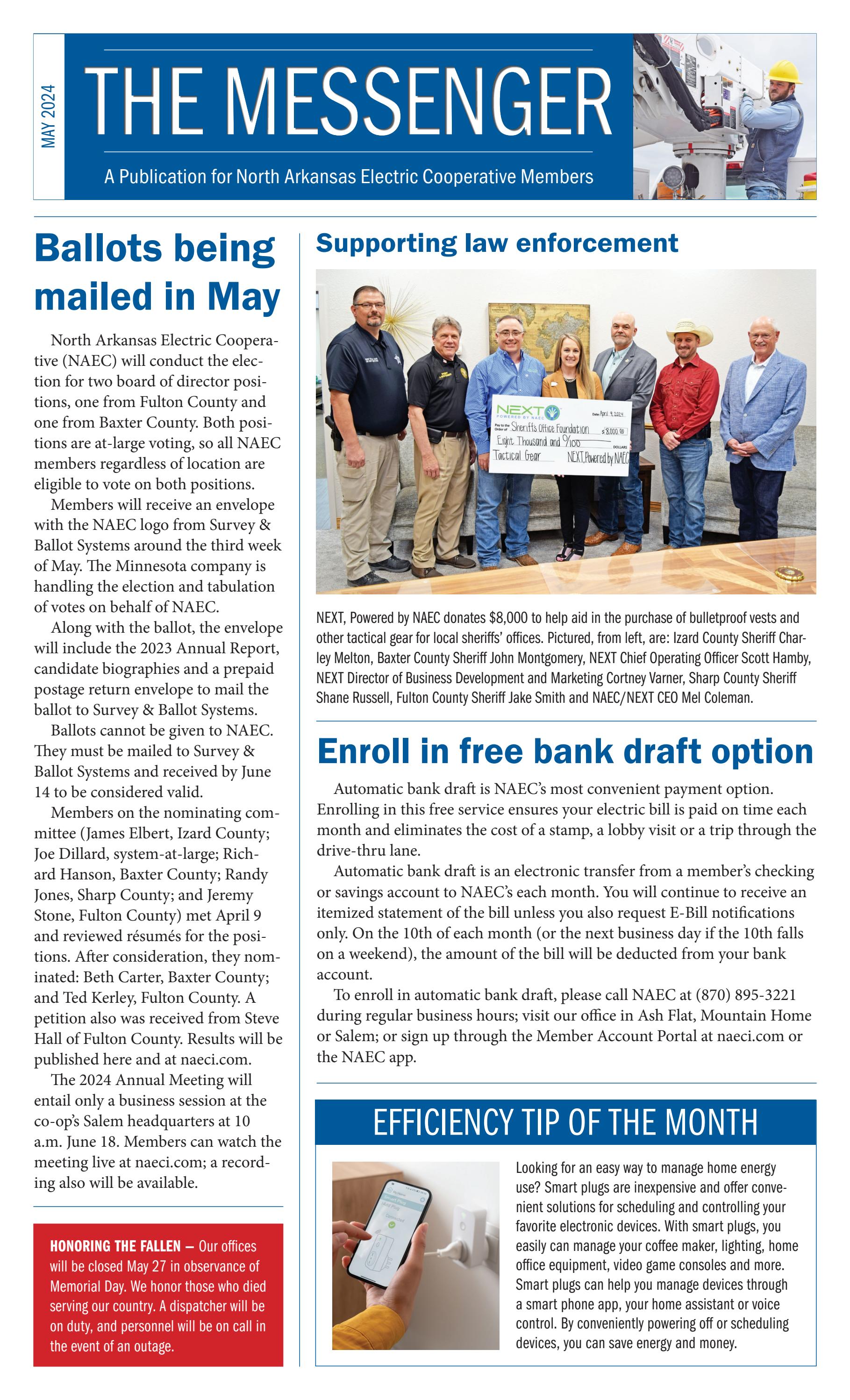 MAY 2024

THE MESSENGER

A Publication for North Arkansas Electric Cooperative Members

Ballots being mailed in May

North Arkansas Electric Cooperative (NAEC) will conduct the election for two board of director positions, one from Fulton County and one from Baxter County. Both positions are at-large voting, so all NAEC members regardless of location are eligible to vote on both positions.

Members will receive an envelope with the NAEC logo from Survey & Ballot Systems around the third week of May. The Minnesota company is handling the election and tabulation of votes on behalf of NAEC.

Along with the ballot, the envelope will include the 2023 Annual Report, candidate biographies and a prepaid postage return envelope to mail the ballot to Survey & Ballot Systems.

Ballots cannot be given to NAEC. They must be mailed to Survey & Ballot Systems and received by June 14 to be considered valid.

Members on the nominating committee (James Elbert, Izard County; Joe Dillard, system-at-large; Richard Hanson, Baxter County; Randy Jones, Sharp County; and Jeremy Stone, Fulton County) met April 9 and reviewed résumés for the positions. After consideration, they nominated: Beth Carter, Baxter County; and Ted Kerley, Fulton County. A petition also was received from Steve Hall of Fulton County. Results will be published here and at naeci.com.

The 2024 Annual Meeting will entail only a business session at the co-op's Salem headquarters at 10 a.m. June 18. Members can watch the meeting live at naeci.com; a recording also will be available.

HONORING THE FALLEN — Our offices will be closed May 27 in observance of Memorial Day. We honor those who died serving our country. A dispatcher will be on duty, and personnel will be on call in the event of an outage.

Supporting law enforcement

NEXT POWERED BY NAEC
Date April 9, 2024
Pay to the Order of Sheriffs Office Foundation $8,000.00
Eight Thousand and 0/100 DOLLARS
Tactical Gear NEXT, Powered by NAEC

NEXT, Powered by NAEC donates $8,000 to help aid in the purchase of bulletproof vests and other tactical gear for local sheriffs' offices. Pictured, from left, are: Izard County Sheriff Charley Melton, Baxter County Sheriff John Montgomery, NEXT Chief Operating Officer Scott Hamby, NEXT Director of Business Development and Marketing Cortney Varner, Sharp County Sheriff Shane Russell, Fulton County Sheriff Jake Smith and NAEC/NEXT CEO Mel Coleman.

Enroll in free bank draft option

Automatic bank draft is NAEC's most convenient payment option. Enrolling in this free service ensures your electric bill is paid on time each month and eliminates the cost of a stamp, a lobby visit or a trip through the drive-thru lane.

Automatic bank draft is an electronic transfer from a member's checking or savings account to NAEC's each month. You will continue to receive an itemized statement of the bill unless you also request E-Bill notifications only. On the 10th of each month (or the next business day if the 10th falls on a weekend), the amount of the bill will be deducted from your bank account.

To enroll in automatic bank draft, please call NAEC at (870) 895-3221 during regular business hours; visit our office in Ash Flat, Mountain Home or Salem; or sign up through the Member Account Portal at naeci.com or the NAEC app.

EFFICIENCY TIP OF THE MONTH

Looking for an easy way to manage home energy use? Smart plugs are inexpensive and offer convenient solutions for scheduling and controlling your favorite electronic devices. With smart plugs, you easily can manage your coffee maker, lighting, home office equipment, video game consoles and more. Smart plugs can help you manage devices through a smart phone app, your home assistant or voice control. By conveniently powering off or scheduling devices, you can save energy and money.